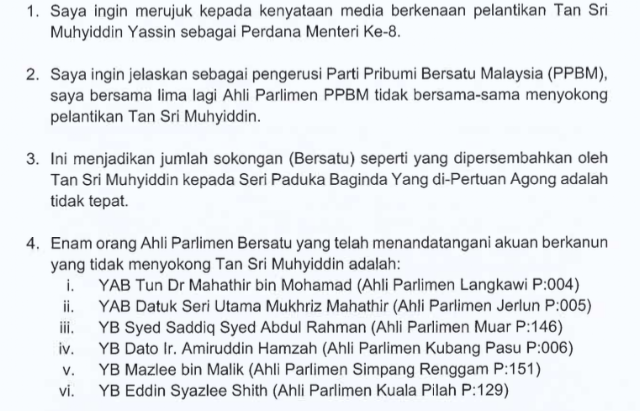 1. Saya ingin merujuk kepada kenyataan media berkenaan pelantikan Tan Sri Muhyiddin Yassin sebagai Perdana Menteri Ke-8.

2. Saya ingin jelaskan sebagai pengerusi Parti Pribumi Bersatu Malaysia (PPBM), saya bersama lima lagi Ahli Parlimen PPBM tidak bersama-sama menyokong pelantikan Tan Sri Muhyiddin.

3. Ini menjadikan jumlah sokongan (Bersatu) seperti yang dipersembahkan oleh Tan Sri Muhyiddin kepada Seri Paduka Baginda Yang di-Pertuan Agong adalah tidak tepat.

4. Enam orang Ahli Parlimen Bersatu yang telah menandatangani akuan berkanun yang tidak menyokong Tan Sri Muhyiddin adalah:
i. YAB Tun Dr Mahathir bin Mohamad (Ahli Parlimen Langkawi P:004)
ii. YAB Datuk Seri Utama Mukhriz Mahathir (Ahli Parlimen Jerlun P:005)
iii. YB Syed Saddiq Syed Abdul Rahman (Ahli Parlimen Muar P:146)
iv. YB Dato Ir. Amiruddin Hamzah (Ahli Parlimen Kubang Pasu P:006)
v. YB Mazlee bin Malik (Ahli Parlimen Simpang Renggam P:151)
vi. YB Eddin Syazlee Shith (Ahli Parlimen Kuala Pilah P:129)